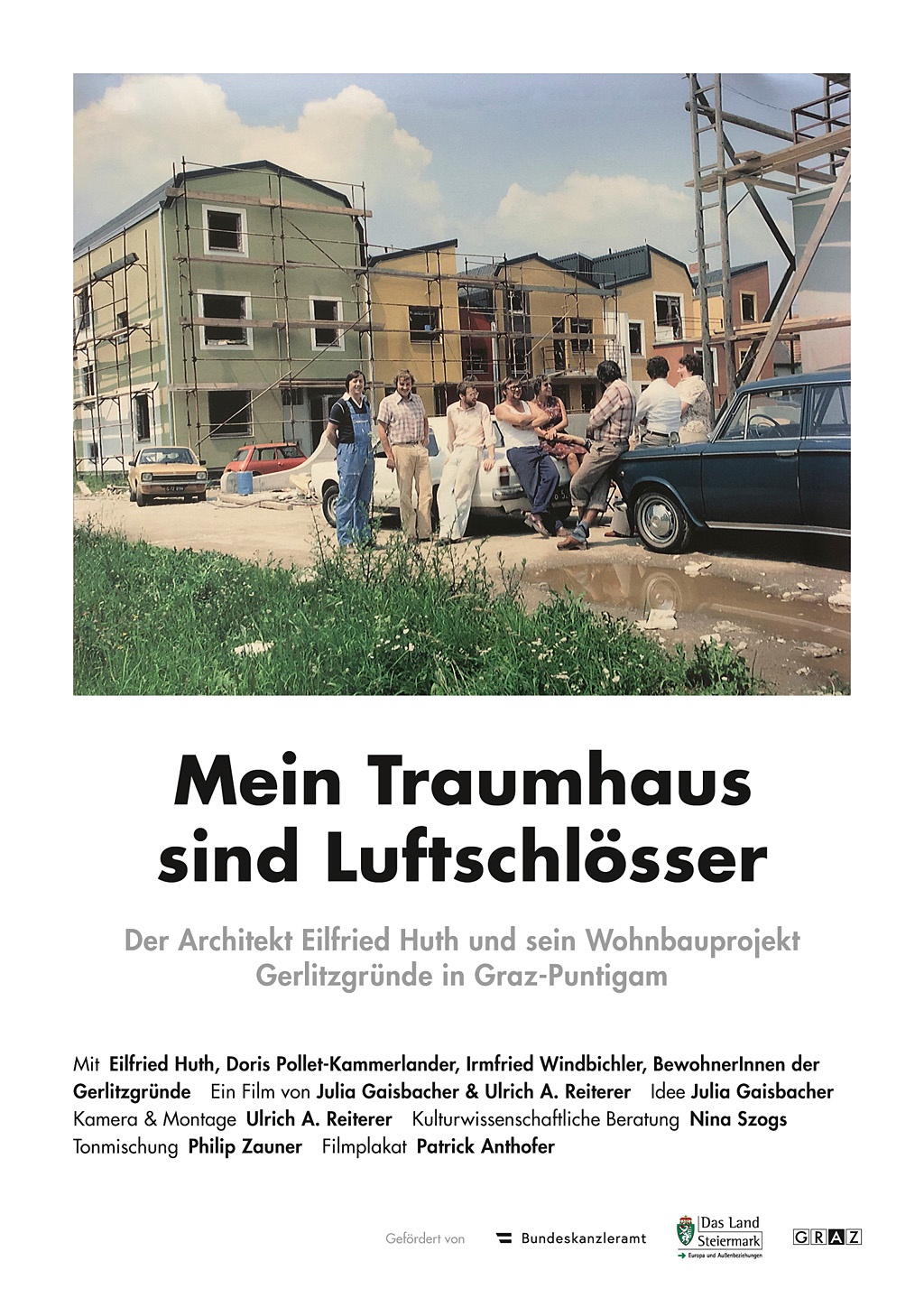 Mein Traumhaus sind Luftschlösser

Der Architekt Eilfried Huth und sein Wohnbauprojekt Gerlitzgründe in Graz-Puntigam

Mit Eilfried Huth, Doris Pollet-Kammerlander, Irmfried Windbichler, BewohnerInnen der Gerlitzgründe Ein Film von Julia Gaisbacher & Ulrich A. Reiterer Idee Julia Gaisbacher Kamera & Montage Ulrich A. Reiterer Kulturwissenschaftliche Beratung Nina Szogs Tonmischung Philip Zauner Filmplakat Patrick Anthofer

Gefördert von Bundeskanzleramt Das Land Steiermark Europa und Außenbeziehungen GRAZ